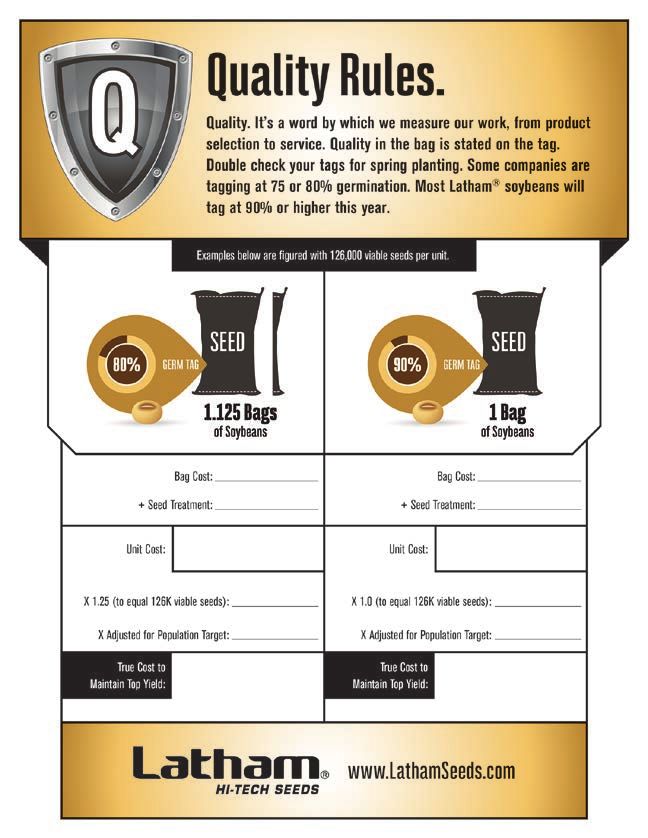 Q

Quality Rules.

Quality. It's a word by which we measure our work, from product selection to service. Quality in the bag is stated on the tag. Double check your tags for spring planting. Some companies are tagging at 75 or 80% germination. Most Latham® soybeans will tag at 90% or higher this year.

Examples below are figured with 126,000 viable seeds per unit.

80% GERM TAG

SEED

1.125 Bags of Soybeans

Bag Cost: ____________

+ Seed Treatment: ____________

Unit Cost:

X 1.25 (to equal 126K viable seeds): ____________

X Adjusted for Population Target: ____________

True Cost to Maintain Top Yield:

90% GERM TAG

SEED

1 Bag of Soybeans

Bag Cost: ____________

+ Seed Treatment: ____________

Unit Cost:

X 1.0 (to equal 126K viable seeds): ____________

X Adjusted for Population Target: ____________

True Cost to Maintain Top Yield:

Latham® HI-TECH SEEDS

www.LathamSeeds.com